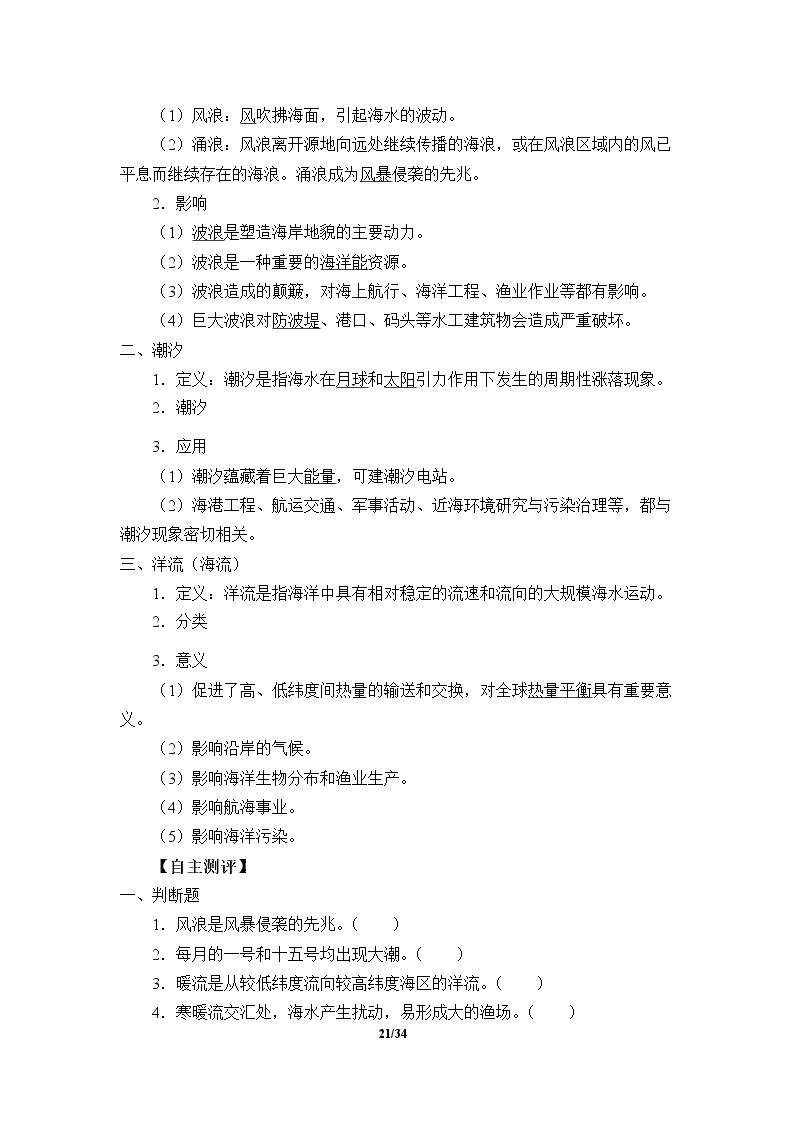 （1）风浪：风吹拂海面，引起海水的波动。

（2）涌浪：风浪离开源地向远处继续传播的海浪，或在风浪区域内的风已平息而继续存在的海浪。涌浪成为风暴侵袭的先兆。

2．影响

（1）波浪是塑造海岸地貌的主要动力。

（2）波浪是一种重要的海洋能资源。

（3）波浪造成的颠簸，对海上航行、海洋工程、渔业作业等都有影响。

（4）巨大波浪对防波堤、港口、码头等水工建筑物会造成严重破坏。

二、潮汐

1．定义：潮汐是指海水在月球和太阳引力作用下发生的周期性涨落现象。

2．潮汐

3．应用

（1）潮汐蕴藏着巨大能量，可建潮汐电站。

（2）海港工程、航运交通、军事活动、近海环境研究与污染治理等，都与潮汐现象密切相关。

三、洋流（海流）

1．定义：洋流是指海洋中具有相对稳定的流速和流向的大规模海水运动。

2．分类

3．意义

（1）促进了高、低纬度间热量的输送和交换，对全球热量平衡具有重要意义。

（2）影响沿岸的气候。

（3）影响海洋生物分布和渔业生产。

（4）影响航海事业。

（5）影响海洋污染。

【自主测评】

一、判断题

1．风浪是风暴侵袭的先兆。（ ）

2．每月的一号和十五号均出现大潮。（ ）

3．暖流是从较低纬度流向较高纬度海区的洋流。（ ）

4．寒暖流交汇处，海水产生扰动，易形成大的渔场。（ ）

21/34